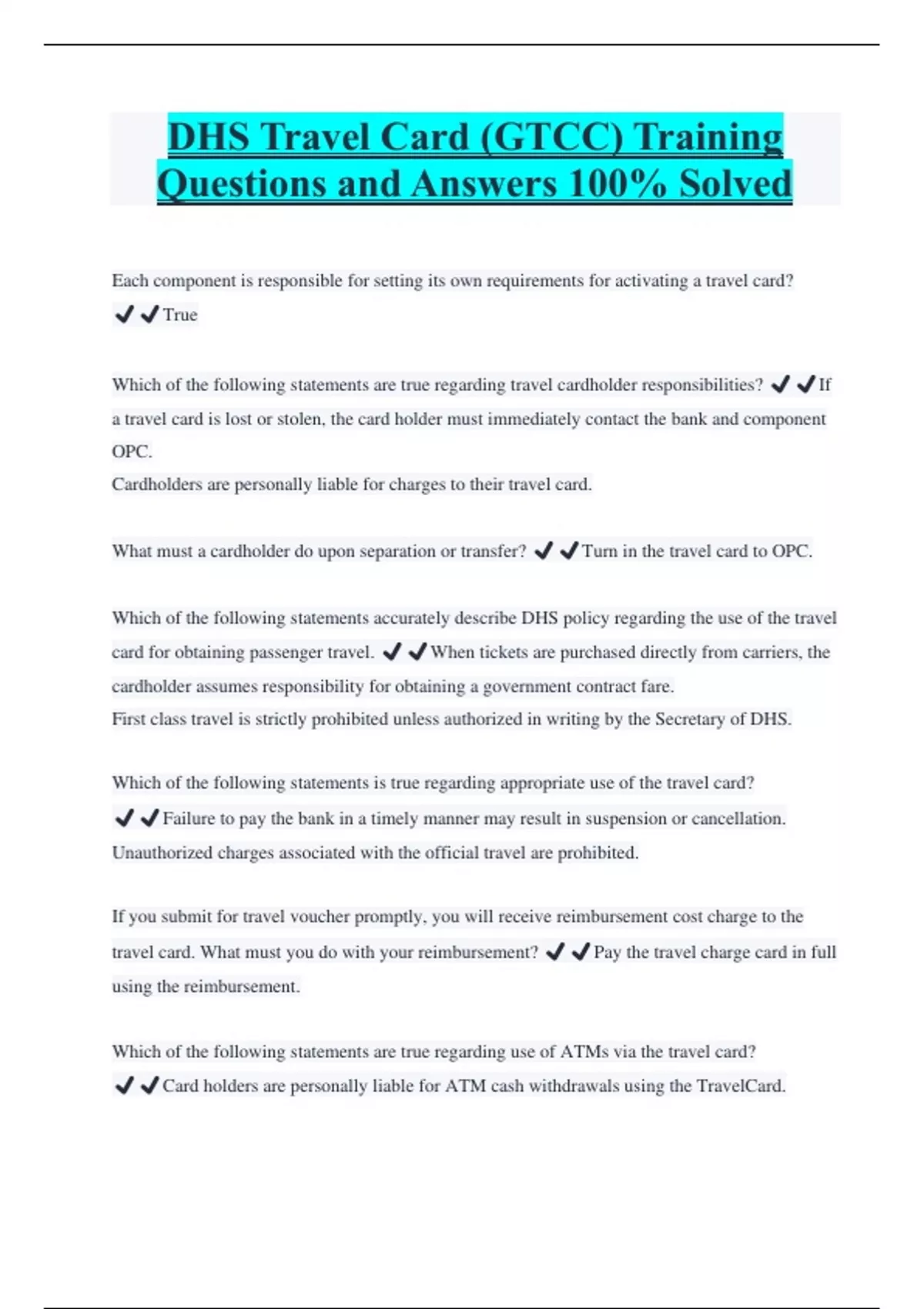 DHS Travel Card (GTCC) Training Questions and Answers 100% Solved

Each component is responsible for setting its own requirements for activating a travel card? ✔✔True

Which of the following statements are true regarding travel cardholder responsibilities? ✔✔If a travel card is lost or stolen, the card holder must immediately contact the bank and component OPC.
Cardholders are personally liable for charges to their travel card.

What must a cardholder do upon separation or transfer? ✔✔Turn in the travel card to OPC.

Which of the following statements accurately describe DHS policy regarding the use of the travel card for obtaining passenger travel. ✔✔When tickets are purchased directly from carriers, the cardholder assumes responsibility for obtaining a government contract fare.
First class travel is strictly prohibited unless authorized in writing by the Secretary of DHS.

Which of the following statements is true regarding appropriate use of the travel card? ✔✔Failure to pay the bank in a timely manner may result in suspension or cancellation.
Unauthorized charges associated with the official travel are prohibited.

If you submit for travel voucher promptly, you will receive reimbursement cost charge to the travel card. What must you do with your reimbursement? ✔✔Pay the travel charge card in full using the reimbursement.

Which of the following statements are true regarding use of ATMs via the travel card? ✔✔Card holders are personally liable for ATM cash withdrawals using the TravelCard.